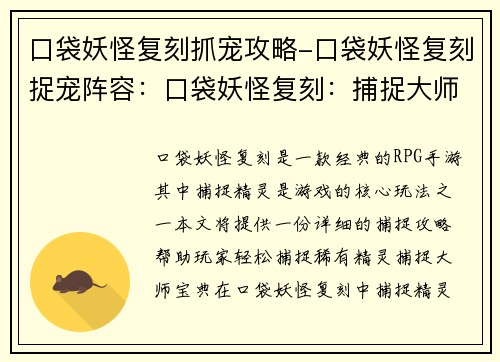 口袋妖怪复刻抓宠攻略-口袋妖怪复刻捉宠阵容：口袋妖怪复刻：捕捉大师

口袋妖怪复刻是一款经典的RPG手游其中捕捉精灵是游戏的核心玩法之一本文将提供一份详细的捕捉攻略帮助玩家轻松捕捉稀有精灵捕捉大师宝典在口袋妖怪复刻中捕捉精灵